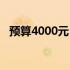 预算4000元